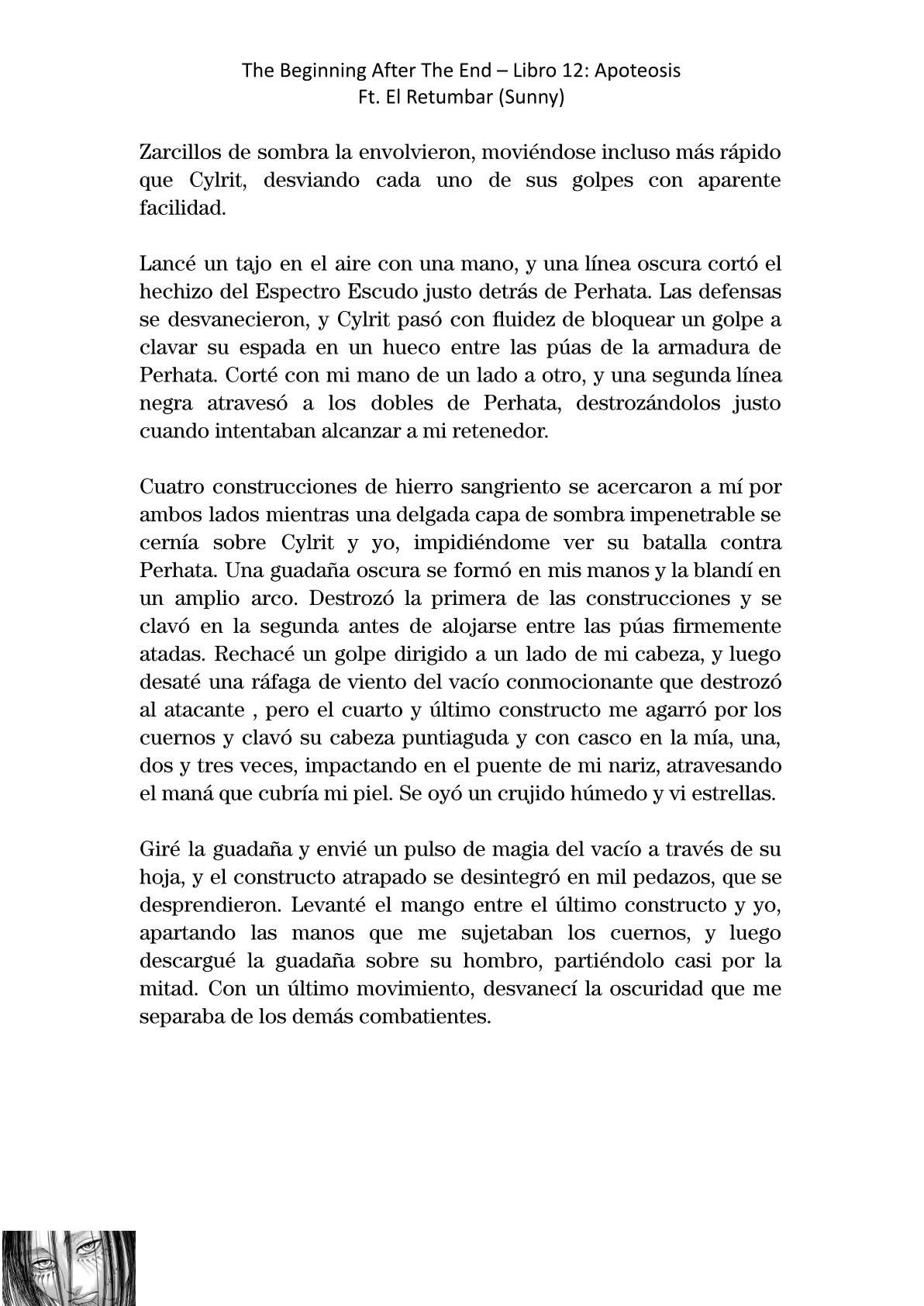 The Beginning After The End – Libro 12: Apoteosis
Ft. El Retumbar (Sunny)

Zarcillos de sombra la envolvieron, moviéndose incluso más rápido que Cylrit, desviando cada uno de sus golpes con aparente facilidad.

Lancé un tajo en el aire con una mano, y una línea oscura cortó el hechizo del Espectro Escudo justo detrás de Perhata. Las defensas se desvanecieron, y Cylrit pasó con fluidez de bloquear un golpe a clavar su espada en un hueco entre las púas de la armadura de Perhata. Corté con mi mano de un lado a otro, y una segunda línea negra atravesó a los dobles de Perhata, destrozándolos justo cuando intentaban alcanzar a mi retenedor.

Cuatro construcciones de hierro sangriento se acercaron a mí por ambos lados mientras una delgada capa de sombra impenetrable se cernía sobre Cylrit y yo, impidiéndome ver su batalla contra Perhata. Una guadaña oscura se formó en mis manos y la blandí en un amplio arco. Destrozó la primera de las construcciones y se clavó en la segunda antes de alojarse entre las púas firmemente atadas. Rechacé un golpe dirigido a un lado de mi cabeza, y luego desaté una ráfaga de viento del vacío conmocionante que destrozó al atacante , pero el cuarto y último constructo me agarró por los cuernos y clavó su cabeza puntiaguda y con casco en la mía, una, dos y tres veces, impactando en el puente de mi nariz, atravesando el maná que cubría mi piel. Se oyó un crujido húmedo y vi estrellas.

Giré la guadaña y envié un pulso de magia del vacío a través de su hoja, y el constructo atrapado se desintegró en mil pedazos, que se desprendieron. Levanté el mango entre el último constructo y yo, apartando las manos que me sujetaban los cuernos, y luego descargué la guadaña sobre su hombro, partiéndolo casi por la mitad. Con un último movimiento, desvanecí la oscuridad que me separaba de los demás combatientes.